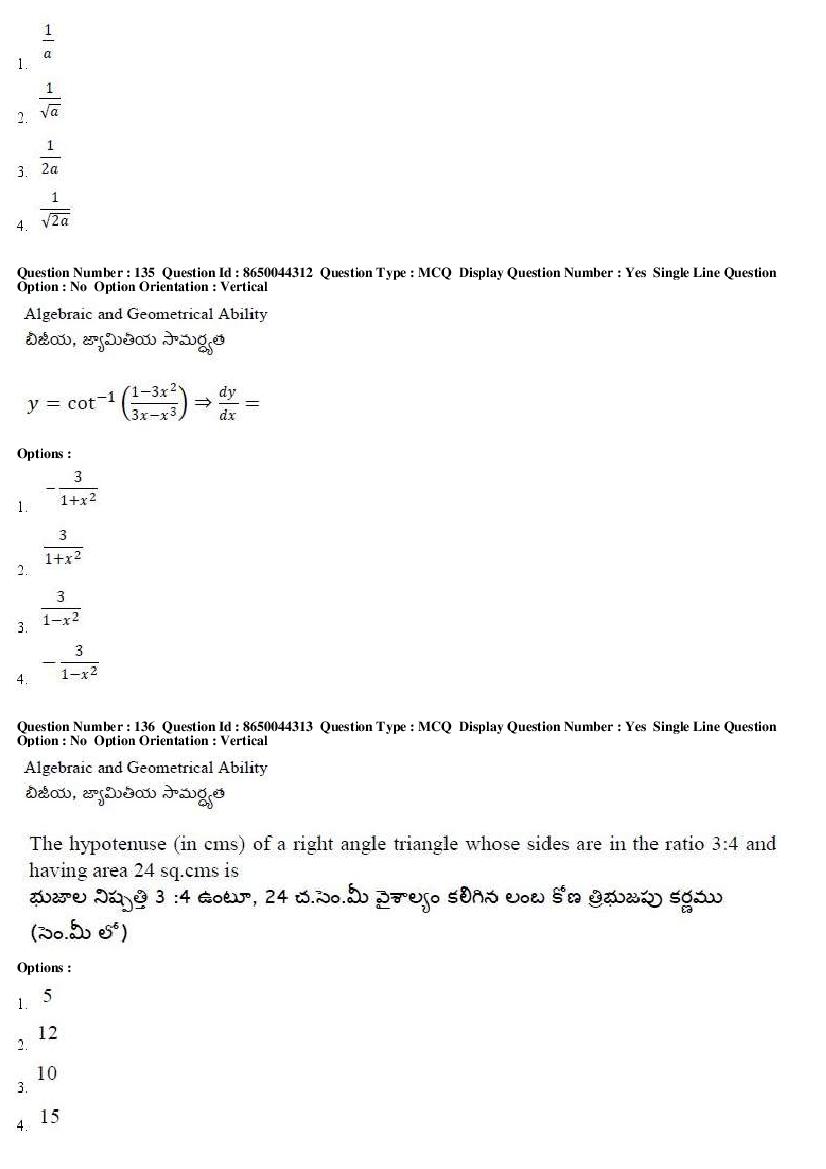 1. $\frac{1}{a}$

2. $\frac{1}{\sqrt{a}}$

3. $\frac{1}{2a}$

4. $\frac{1}{\sqrt{2a}}$

Question Number : 135 Question Id : 8650044312 Question Type : MCQ Display Question Number : Yes Single Line Question Option : No Option Orientation : Vertical

Algebraic and Geometrical Ability
బీజీయ, జ్యామితీయ సామర్థ్యత

$y = \cot^{-1}\left(\frac{1-3x^2}{3x-x^3}\right) \Rightarrow \frac{dy}{dx} =$

Options :

1. $-\frac{3}{1+x^2}$

2. $\frac{3}{1+x^2}$

3. $\frac{3}{1-x^2}$

4. $-\frac{3}{1-x^2}$

Question Number : 136 Question Id : 8650044313 Question Type : MCQ Display Question Number : Yes Single Line Question Option : No Option Orientation : Vertical

Algebraic and Geometrical Ability
బీజీయ, జ్యామితీయ సామర్థ్యత

The hypotenuse (in cms) of a right angle triangle whose sides are in the ratio 3:4 and having area 24 sq.cms is
భుజాల నిష్పత్తి 3 :4 ఉంటూ, 24 చ.సెం.మీ వైశాల్యం కలిగిన లంబ కోణ త్రిభుజపు కర్ణము (సెం.మీ లో)

Options :

1. 5

2. 12

3. 10

4. 15